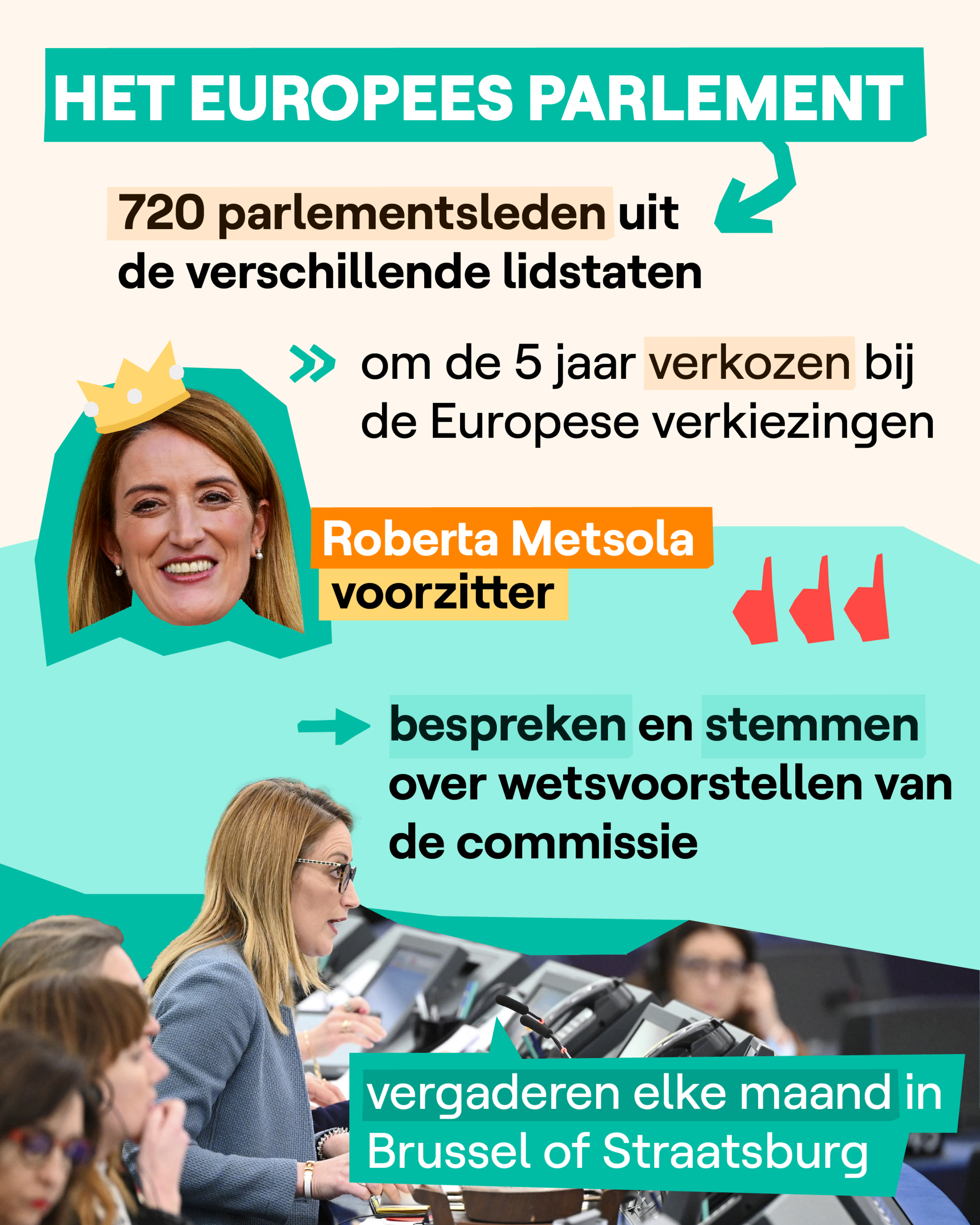 HET EUROPEES PARLEMENT

720 parlementsleden uit de verschillende lidstaten

om de 5 jaar verkozen bij de Europese verkiezingen

Roberta Metsola
voorzitter

bespreken en stemmen over wetsvoorstellen van de commissie

vergaderen elke maand in Brussel of Straatsburg